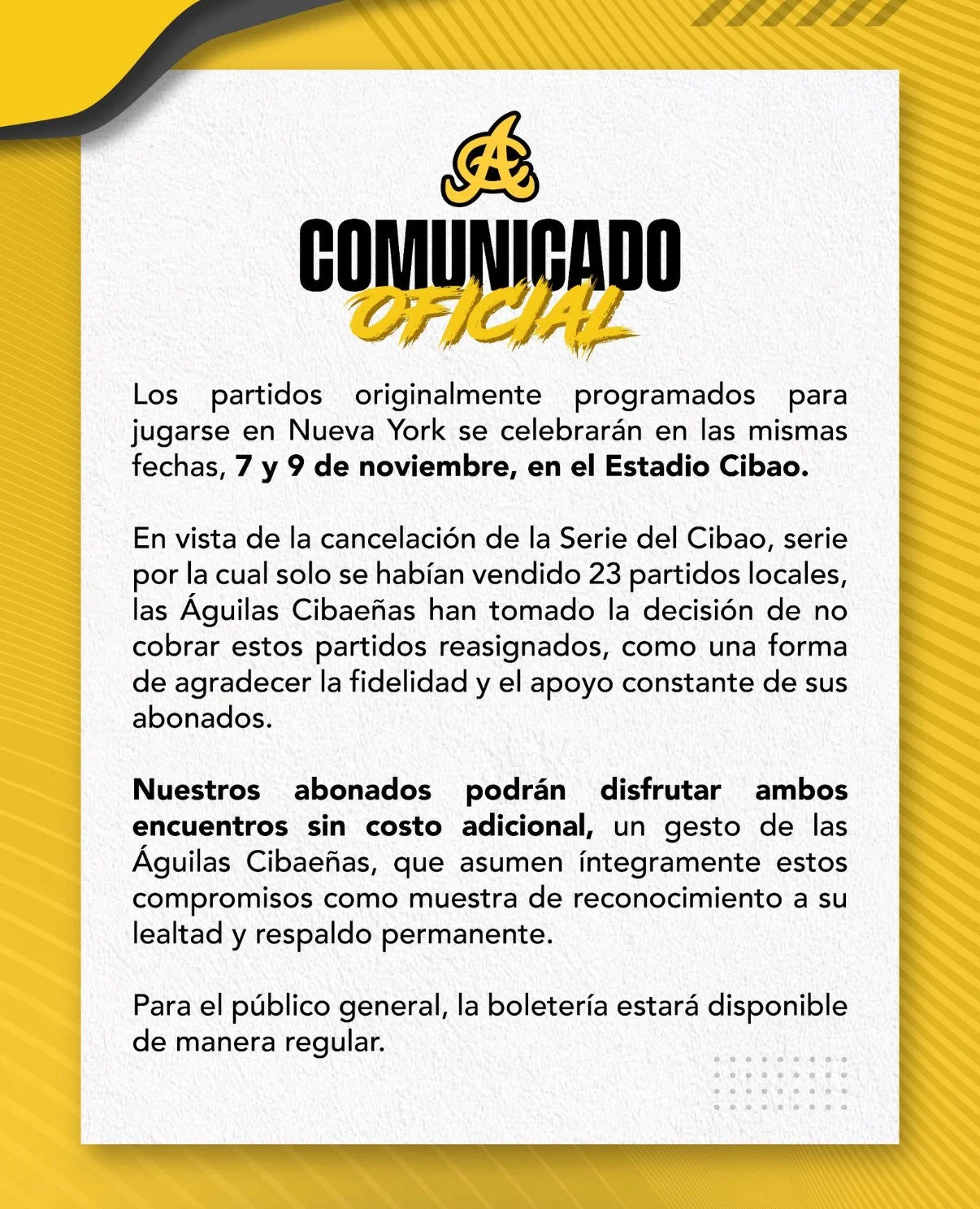 COMUNICADO
OFICIAL

Los partidos originalmente programados para jugarse en Nueva York se celebrarán en las mismas fechas, 7 y 9 de noviembre, en el Estadio Cibao.

En vista de la cancelación de la Serie del Cibao, serie por la cual solo se habían vendido 23 partidos locales, las Águilas Cibaeñas han tomado la decisión de no cobrar estos partidos reasignados, como una forma de agradecer la fidelidad y el apoyo constante de sus abonados.

Nuestros abonados podrán disfrutar ambos encuentros sin costo adicional, un gesto de las Águilas Cibaeñas, que asumen íntegramente estos compromisos como muestra de reconocimiento a su lealtad y respaldo permanente.

Para el público general, la boletería estará disponible de manera regular.